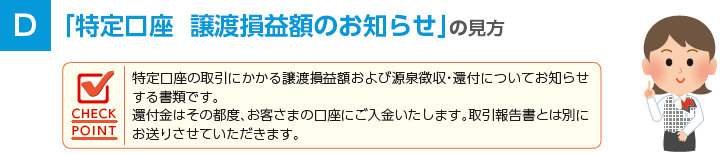 D 「特定口座　譲渡損益額のお知らせ」の見方

CHECK POINT

特定口座の取引にかかる譲渡損益額および源泉徴収・還付についてお知らせする書類です。
還付金はその都度、お客さまの口座にご入金いたします。取引報告書とは別にお送りさせていただきます。